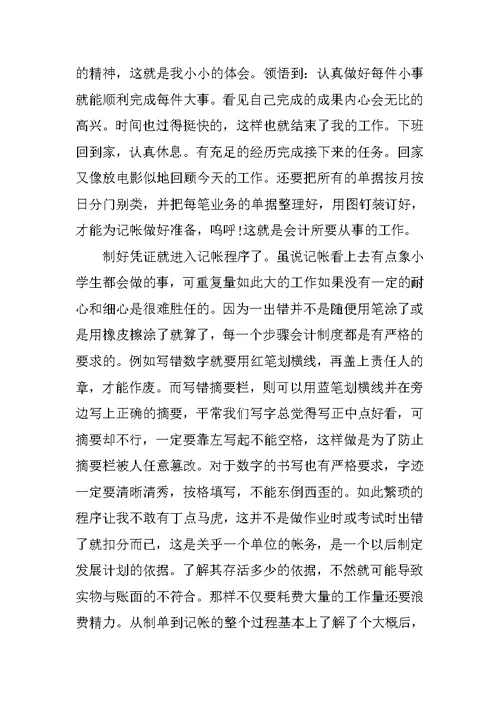 的精神，这就是我小小的体会。领悟到：认真做好每件小事就能顺利完成每件大事。看见自己完成的成果内心会无比的高兴。时间也过得挺快的，这样也就结束了我的工作。下班回到家，认真休息。有充足的经历完成接下来的任务。回家又像放电影似地回顾今天的工作。还要把所有的单据按月按日分门别类，并把每笔业务的单据整理好，用图钉装订好，才能为记帐做好准备，呜呼!这就是会计所要从事的工作。

制好凭证就进入记帐程序了。虽说记帐看上去有点象小学生都会做的事，可重复量如此大的工作如果没有一定的耐心和细心是很难胜任的。因为一出错并不是随便用笔涂了或是用橡皮擦涂了就算了，每一个步骤会计制度都是有严格的要求的。例如写错数字就要用红笔划横线，再盖上责任人的章，才能作废。而写错摘要栏，则可以用蓝笔划横线并在旁边写上正确的摘要，平常我们写字总觉得写正中点好看，可摘要却不行，一定要靠左写起不能空格，这样做是为了防止摘要栏被人任意篡改。对于数字的书写也有严格要求，字迹一定要清晰清秀，按格填写，不能东倒西歪的。如此繁琐的程序让我不敢有丁点马虎，这并不是做作业时或考试时出错了就扣分而已，这是关乎一个单位的帐务，是一个以后制定发展计划的依据。了解其存活多少的依据，不然就可能导致实物与账面的不符合。那样不仅要耗费大量的工作量还要浪费精力。从制单到记帐的整个过程基本上了解了个大概后，